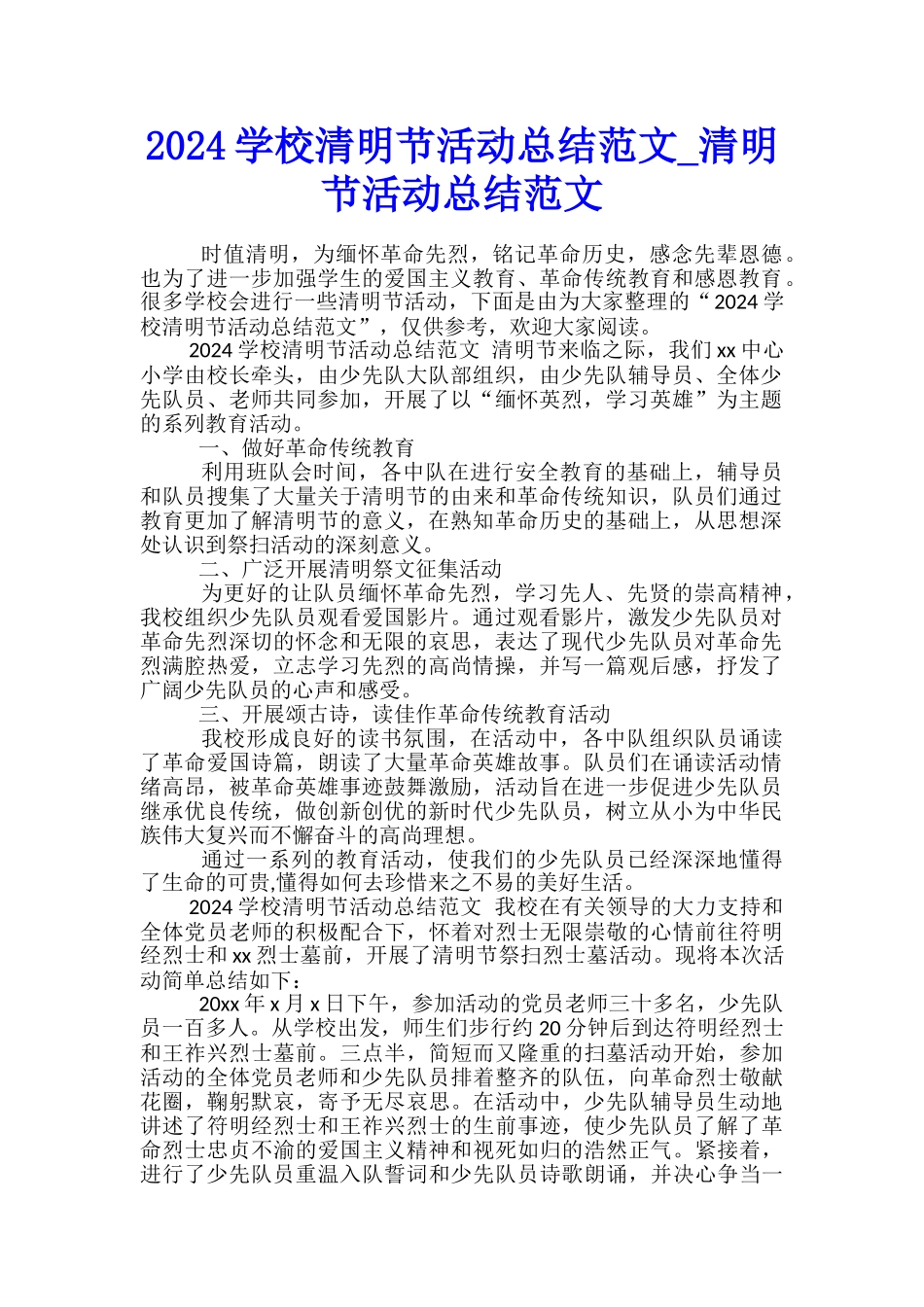 2024 学校清明节活动总结范文_清明节活动总结范文

时值清明，为缅怀革命先烈，铭记革命历史，感念先辈恩德。也为了进一步加强学生的爱国主义教育、革命传统教育和感恩教育。很多学校会进行一些清明节活动，下面是由为大家整理的“2024 学校清明节活动总结范文”，仅供参考，欢迎大家阅读。

2024 学校清明节活动总结范文 清明节来临之际，我们 xx 中心小学由校长牵头，由少先队大队部组织，由少先队辅导员、全体少先队员、老师共同参加，开展了以“缅怀英烈，学习英雄”为主题的系列教育活动。

一、做好革命传统教育

利用班队会时间，各中队在进行安全教育的基础上，辅导员和队员搜集了大量关于清明节的由来和革命传统知识，队员们通过教育更加了解清明节的意义，在熟知革命历史的基础上，从思想深处认识到祭扫活动的深刻意义。

二、广泛开展清明祭文征集活动

为更好的让队员缅怀革命先烈，学习先人、先贤的崇高精神，我校组织少先队员观看爱国影片。通过观看影片，激发少先队员对革命先烈深切的怀念和无限的哀思，表达了现代少先队员对革命先烈满腔热爱，立志学习先烈的高尚情操，并写一篇观后感，抒发了广阔少先队员的心声和感受。

三、开展颂古诗，读佳作革命传统教育活动

我校形成良好的读书氛围，在活动中，各中队组织队员诵读了革命爱国诗篇，朗读了大量革命英雄故事。队员们在诵读活动情绪高昂，被革命英雄事迹鼓舞激励，活动旨在进一步促进少先队员继承优良传统，做创新创优的新时代少先队员，树立从小为中华民族伟大复兴而不懈奋斗的高尚理想。

通过一系列的教育活动，使我们的少先队员已经深深地懂得了生命的可贵,懂得如何去珍惜来之不易的美好生活。

2024 学校清明节活动总结范文 我校在有关领导的大力支持和全体党员老师的积极配合下，怀着对烈士无限崇敬的心情前往符明经烈士和 xx 烈士墓前，开展了清明节祭扫烈士墓活动。现将本次活动简单总结如下：

20xx 年 x 月 x 日下午，参加活动的党员老师三十多名，少先队员一百多人。从学校出发，师生们步行约 20 分钟后到达符明经烈士和王祚兴烈士墓前。三点半，简短而又隆重的扫墓活动开始，参加活动的全体党员老师和少先队员排着整齐的队伍，向革命烈士敬献花圈，鞠躬默哀，寄予无尽哀思。在活动中，少先队辅导员生动地讲述了符明经烈士和王祚兴烈士的生前事迹，使少先队员了解了革命烈士忠贞不渝的爱国主义精神和视死如归的浩然正气。紧接着，进行了少先队员重温入队誓词和少先队员诗歌朗诵，并决心争当一